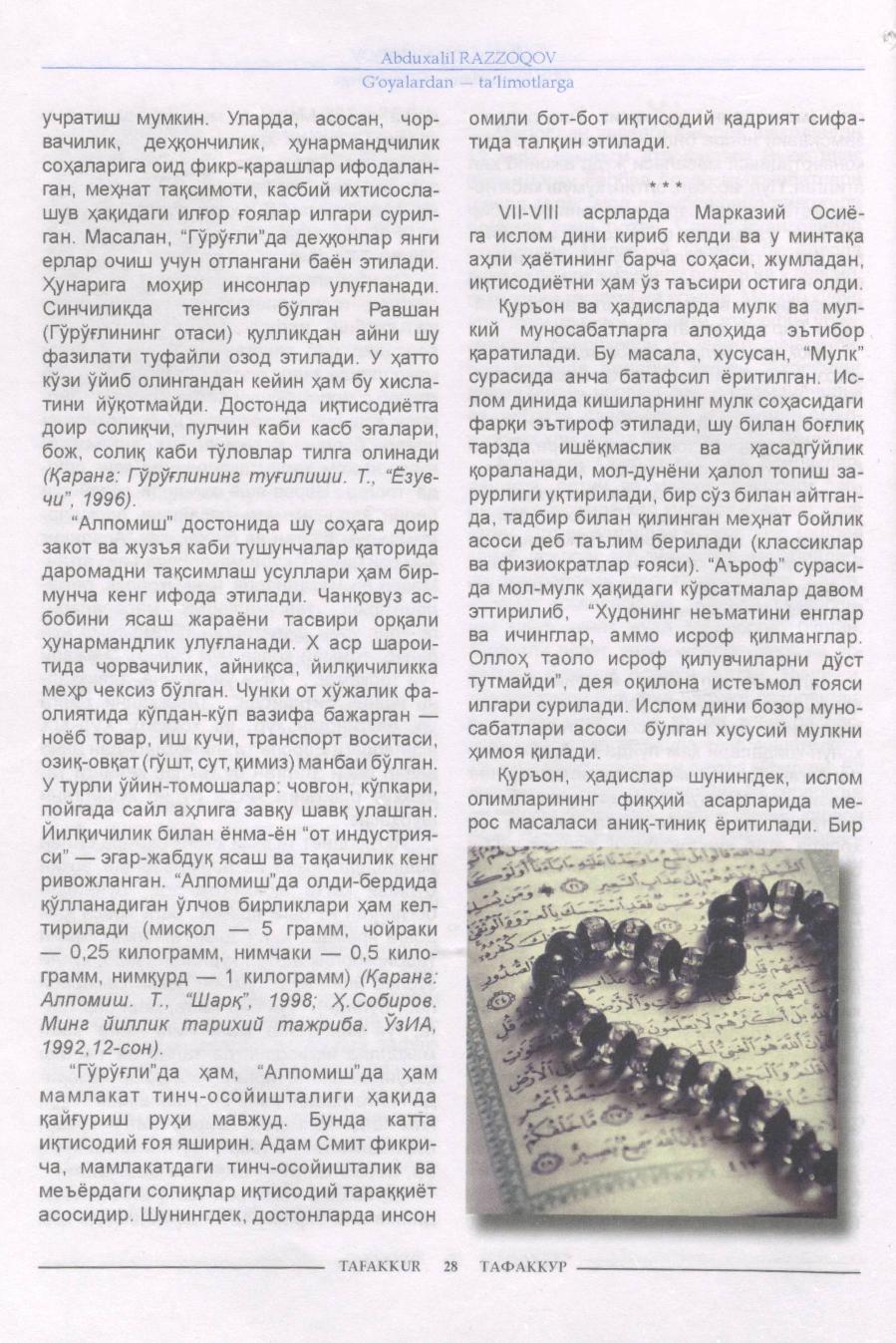 Abduxalil RAZZOQOV
G'oyalardan — ta'limotlarga

учратиш мумкин. Уларда, асосан, чорвачилик, деҳқончилик, ҳунармандчилик соҳаларига оид фикр-қарашлар ифодаланган, меҳнат тақсимоти, касбий ихтисослашув ҳақидаги илғор ғоялар илгари сурилган. Масалан, "Гўрўғли"да деҳқонлар янги ерлар очиш учун отлангани баён этилади. Ҳунарига моҳир инсонлар улуғланади. Синчиликда тенгсиз бўлган Равшан (Гўрўғлининг отаси) қулликдан айни шу фазилати туфайли озод этилади. У ҳатто кўзи ўйиб олингандан кейин ҳам бу хислатини йўқотмайди. Достонда иқтисодиётга доир солиқчи, пулчин каби касб эгалари, бож, солиқ каби тўловлар тилга олинади (Қаранг: Гўрўғлининг туғилиши. Т., "Ёзувчи", 1996).

"Алпомиш" достонида шу соҳага доир закот ва жузъя каби тушунчалар қаторида даромадни тақсимлаш усуллари ҳам бирмунча кенг ифода этилади. Чанқовуз асбобини ясаш жараёни тасвири орқали ҳунармандлик улуғланади. X аср шароитида чорвачилик, айниқса, йилқичиликка меҳр чексиз бўлган. Чунки от хўжалик фаолиятида кўпдан-кўп вазифа бажарган — ноёб товар, иш кучи, транспорт воситаси, озиқ-овқат (гўшт, сут, қимиз) манбаи бўлган. У турли ўйин-томошалар: човгон, кўпкари, пойгада сайл аҳлига завқу шавқ улашган. Йилқичилик билан ёнма-ён "от индустрияси" — эгар-жабдуқ ясаш ва тақачилик кенг ривожланган. "Алпомиш"да олди-бердида қўлланадиган ўлчов бирликлари ҳам келтирилади (мисқол — 5 грамм, чойраки — 0,25 килограмм, нимчаки — 0,5 килограмм, нимқурд — 1 килограмм) (Қаранг: Алпомиш. Т., "Шарқ", 1998; Ҳ.Собиров. Минг йиллик тарихий тажриба. ЎзИА, 1992,12-сон).

"Гўрўғли"да ҳам, "Алпомиш"да ҳам мамлакат тинч-осойишталиги ҳақида қайғуриш руҳи мавжуд. Бунда катта иқтисодий ғоя яширин. Адам Смит фикрича, мамлакатдаги тинч-осойишталик ва меъёрдаги солиқлар иқтисодий тараққиёт асосидир. Шунингдек, достонларда инсон омили бот-бот иқтисодий қадрият сифатида талқин этилади.

* * *

VII-VIII асрларда Марказий Осиёга ислом дини кириб келди ва у минтақа аҳли ҳаётининг барча соҳаси, жумладан, иқтисодиётни ҳам ўз таъсири остига олди.

Қуръон ва ҳадисларда мулк ва мулкий муносабатларга алоҳида эътибор қаратилади. Бу масала, хусусан, "Мулк" сурасида анча батафсил ёритилган. Ислом динида кишиларнинг мулк соҳасидаги фарқи эътироф этилади, шу билан боғлиқ тарзда ишёқмаслик ва ҳасадгўйлик қораланади, мол-дунёни ҳалол топиш зарурлиги уқтирилади, бир сўз билан айтганда, тадбир билан қилинган меҳнат бойлик асоси деб таълим берилади (классиклар ва физиократлар ғояси). "Аъроф" сурасида мол-мулк ҳақидаги кўрсатмалар давом эттирилиб, "Худонинг неъматини енглар ва ичинглар, аммо исроф қилманглар. Оллоҳ таоло исроф қилувчиларни дўст тутмайди", дея оқилона истеъмол ғояси илгари сурилади. Ислом дини бозор муносабатлари асоси бўлган хусусий мулкни ҳимоя қилади.

Қуръон, ҳадислар шунингдек, ислом олимларининг фиқҳий асарларида мерос масаласи аниқ-тиниқ ёритилади. Бир

TAFAKKUR 28 ТАФАККУР